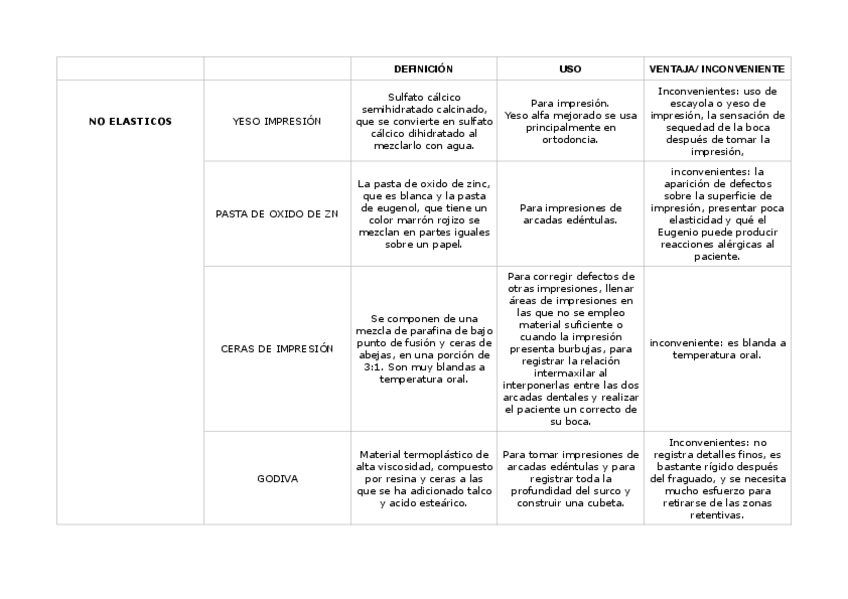 | | | DEFINICIÓN | USO | VENTAJA/ INCONVENIENTE |
|---|---|---|---|---|
| NO ELASTICOS | YESO IMPRESIÓN | Sulfato cálcico semihidratado calcinado, que se convierte en sulfato cálcico dihidratado al mezclarlo con agua. | Para impresión. Yeso alfa mejorado se usa principalmente en ortodoncia. | Inconvenientes: uso de escayola o yeso de impresión, la sensación de sequedad de la boca después de tomar la impresión, |
| | PASTA DE OXIDO DE ZN | La pasta de oxido de zinc, que es blanca y la pasta de eugenol, que tiene un color marrón rojizo se mezclan en partes iguales sobre un papel. | Para impresiones de arcadas edéntulas. | inconvenientes: la aparición de defectos sobre la superficie de impresión, presentar poca elasticidad y qué el Eugenio puede producir reacciones alérgicas al paciente. |
| | CERAS DE IMPRESIÓN | Se componen de una mezcla de parafina de bajo punto de fusión y ceras de abejas, en una porción de 3:1. Son muy blandas a temperatura oral. | Para corregir defectos de otras impresiones, llenar áreas de impresiones en las que no se empleo material suficiente o cuando la impresión presenta burbujas, para registrar la relación intermaxilar al interponerlas entre las dos arcadas dentales y realizar el paciente un correcto de su boca. | inconveniente: es blanda a temperatura oral. |
| | GODIVA | Material termoplástico de alta viscosidad, compuesto por resina y ceras a las que se ha adicionado talco y acido esteárico. | Para tomar impresiones de arcadas edéntulas y para registrar toda la profundidad del surco y construir una cubeta. | Inconvenientes: no registra detalles finos, es bastante rígido después del fraguado, y se necesita mucho esfuerzo para retirarse de las zonas retentivas. |